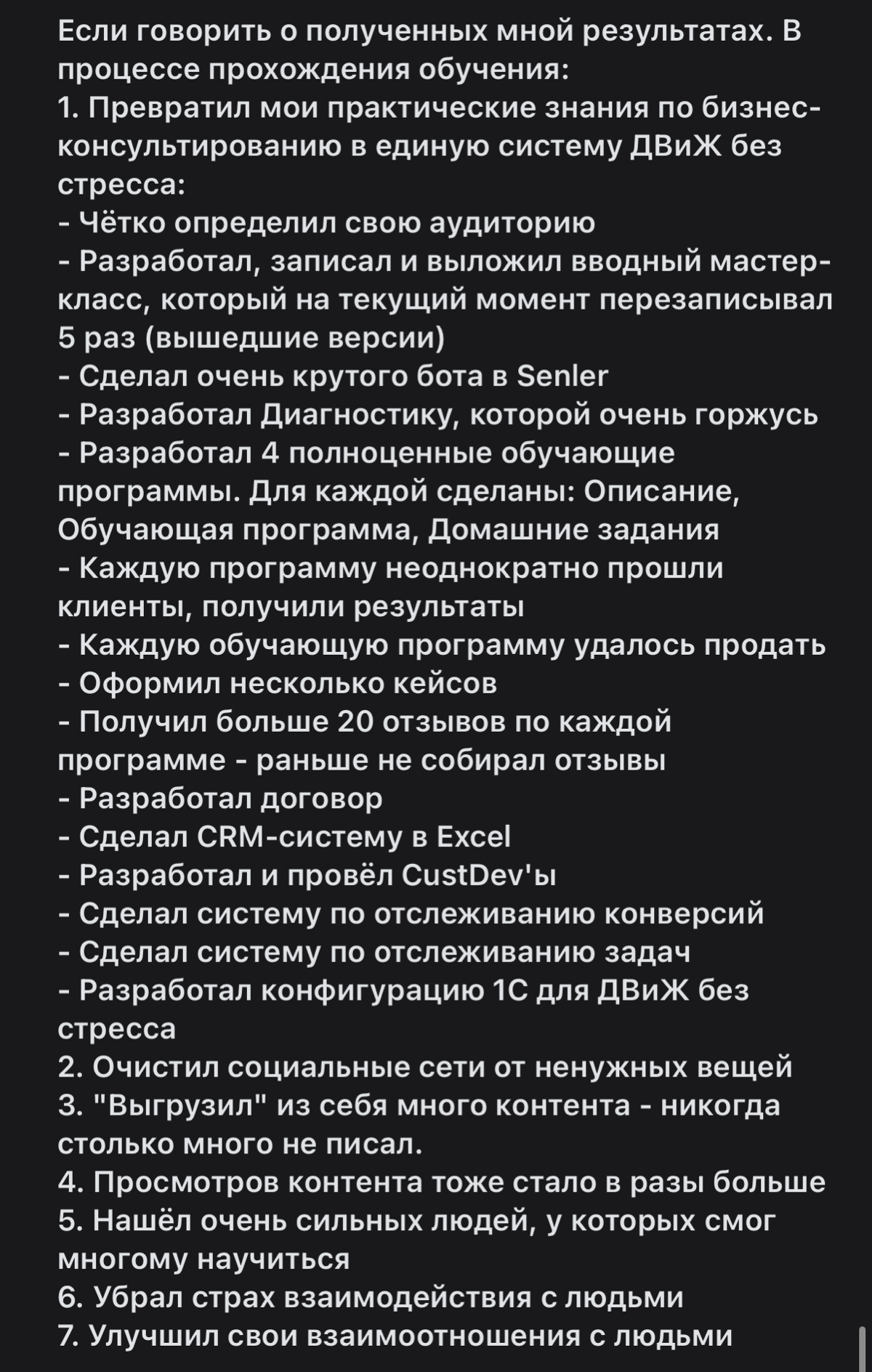 Если говорить о полученных мной результатах. В процессе прохождения обучения:
1. Превратил мои практические знания по бизнес-консультированию в единую систему ДВиЖ без стресса:
- Чётко определил свою аудиторию
- Разработал, записал и выложил вводный мастер-класс, который на текущий момент перезаписывал 5 раз (вышедшие версии)
- Сделал очень крутого бота в Senler
- Разработал Диагностику, которой очень горжусь
- Разработал 4 полноценные обучающие программы. Для каждой сделаны: Описание, Обучающая программа, Домашние задания
- Каждую программу неоднократно прошли клиенты, получили результаты
- Каждую обучающую программу удалось продать
- Оформил несколько кейсов
- Получил больше 20 отзывов по каждой программе - раньше не собирал отзывы
- Разработал договор
- Сделал CRM-систему в Excel
- Разработал и провёл CustDev'ы
- Сделал систему по отслеживанию конверсий
- Сделал систему по отслеживанию задач
- Разработал конфигурацию 1С для ДВиЖ без стресса
2. Очистил социальные сети от ненужных вещей
3. "Выгрузил" из себя много контента - никогда столько много не писал.
4. Просмотров контента тоже стало в разы больше
5. Нашёл очень сильных людей, у которых смог многому научиться
6. Убрал страх взаимодействия с людьми
7. Улучшил свои взаимоотношения с людьми